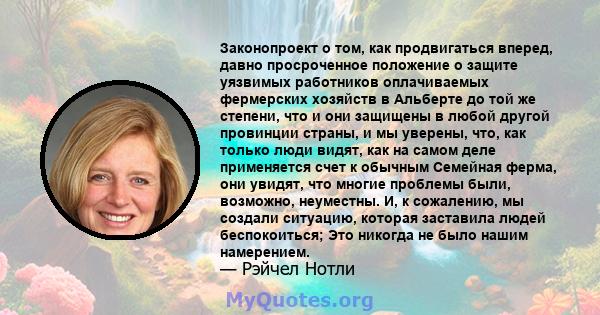 Законопроект о том, как продвигаться вперед, давно просроченное положение о защите уязвимых работников оплачиваемых фермерских хозяйств в Альберте до той же степени, что и они защищены в любой другой провинции страны, и мы уверены, что, как только люди видят, как на самом деле применяется счет к обычным Семейная ферма, они увидят, что многие проблемы были, возможно, неуместны. И, к сожалению, мы создали ситуацию, которая заставила людей беспокоиться; Это никогда не было нашим намерением.
— Рэйчел Нотли

MyQuotes.org